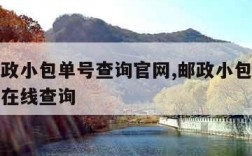 政小包单号查询官网,邮政小包
在线查询